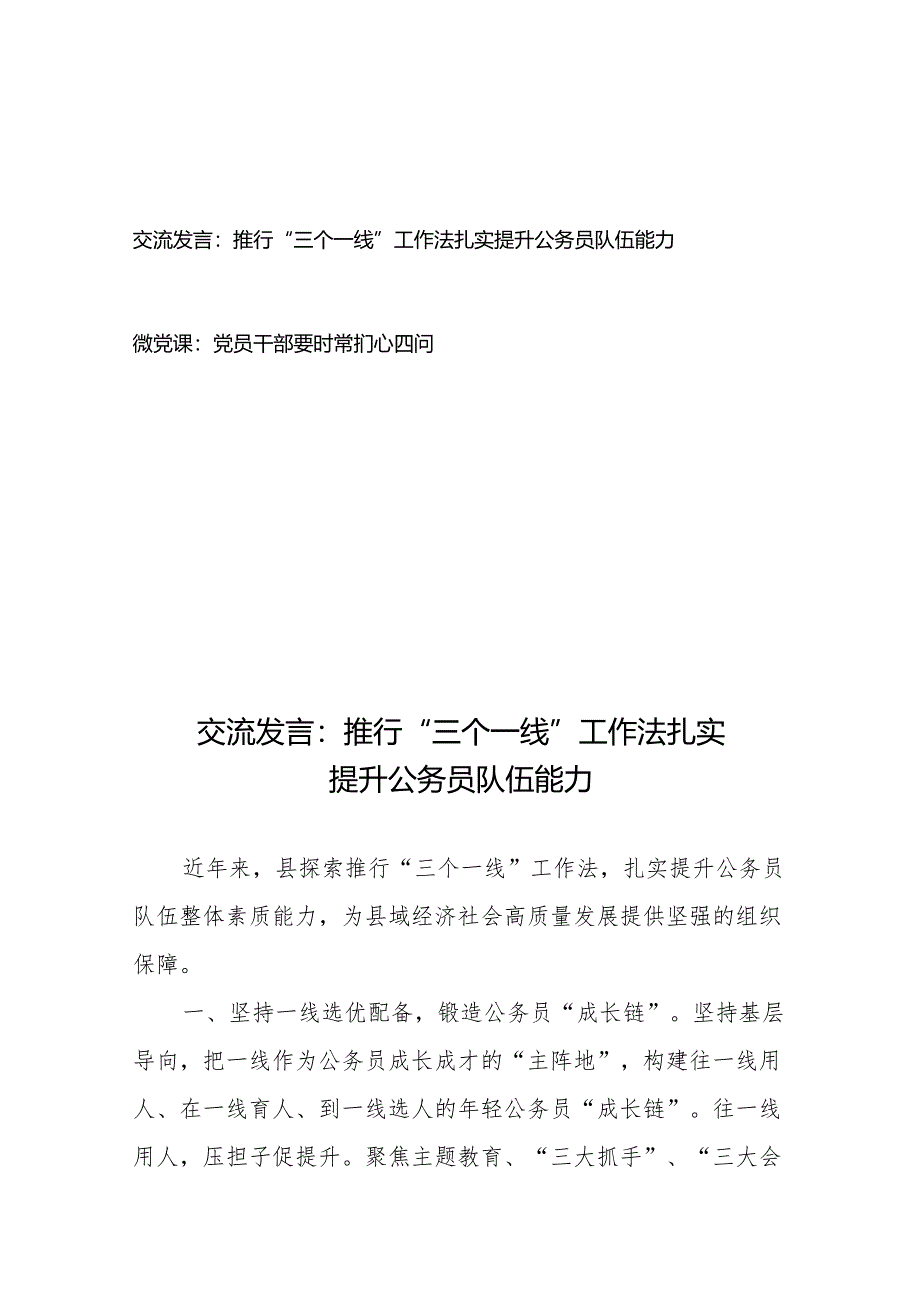 交流发言：推行“三个一线”工作法扎实提升公务员队伍能力

微党课：党员干部要时常扪心四问

交流发言：推行“三个一线”工作法扎实提升公务员队伍能力

近年来，县探索推行“三个一线”工作法，扎实提升公务员队伍整体素质能力，为县域经济社会高质量发展提供坚强的组织保障。

一、坚持一线选优配备，锻造公务员“成长链”。坚持基层导向，把一线作为公务员成长成才的“主阵地”，构建往一线用人、在一线育人、到一线选人的年轻公务员“成长链”。往一线用人，压担子促提升。聚焦主题教育、“三大抓手”、“三大会